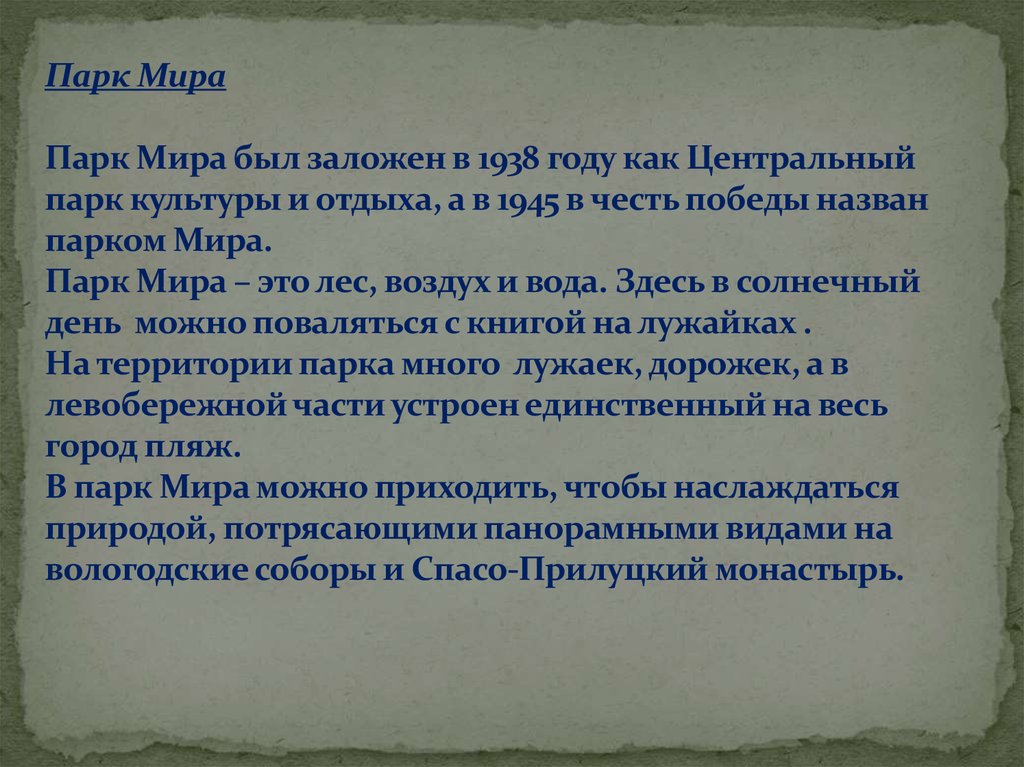 Парк Мира

Парк Мира был заложен в 1938 году как Центральный парк культуры и отдыха, а в 1945 в честь победы назван парком Мира.
Парк Мира – это лес, воздух и вода. Здесь в солнечный день можно поваляться с книгой на лужайках .
На территории парка много лужаек, дорожек, а в левобережной части устроен единственный на весь город пляж.
В парк Мира можно приходить, чтобы наслаждаться природой, потрясающими панорамными видами на вологодские соборы и Спасо-Прилуцкий монастырь.